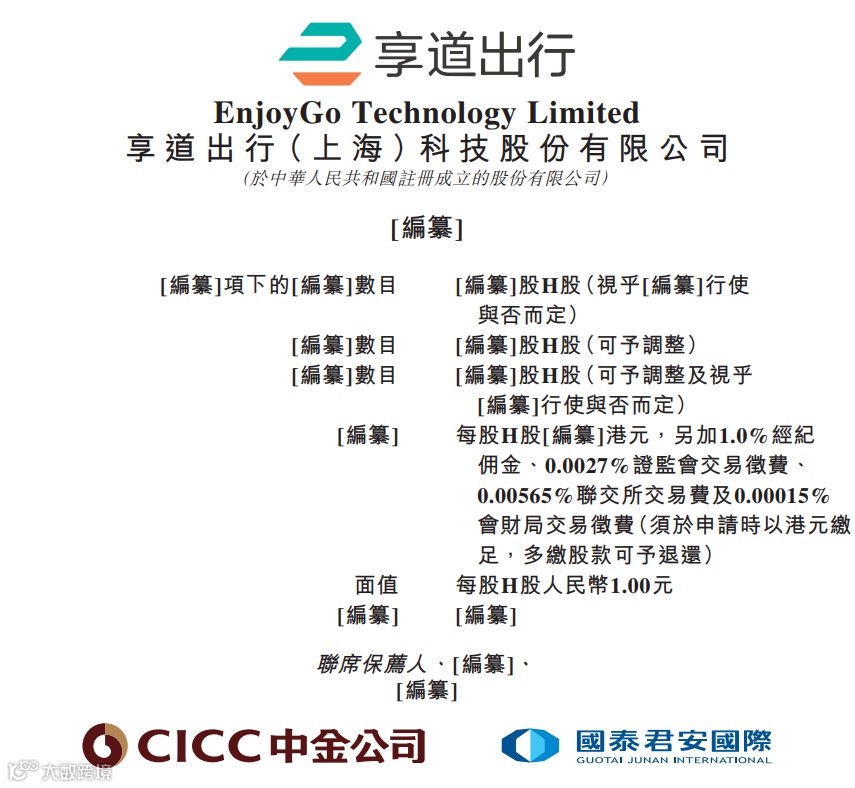 享道出行

EnjoyGo Technology Limited
享道出行(上海)科技股份有限公司
(於中華人民共和國註冊成立的股份有限公司)

[編纂]

[編纂]項下的[編纂]數目 [編纂]股H股(視乎[編纂]行使與否而定)

[編纂]數目 [編纂]股H股(可予調整)

[編纂]數目 [編纂]股H股(可予調整及視乎[編纂]行使與否而定)

[編纂] 每股H股[編纂]港元,另加1.0%經紀佣金、0.0027%證監會交易徵費、0.00565%聯交所交易費及0.00015%會財局交易徵費(須於申請時以港元繳足,多繳股款可予退還)

面值 每股H股人民幣1.00元

[編纂] [編纂]

聯席保薦人、[編纂]、
[編纂]

CICC中金公司

國泰君安國際
GUOTAI JUNAN INTERNATIONAL

大数跨境